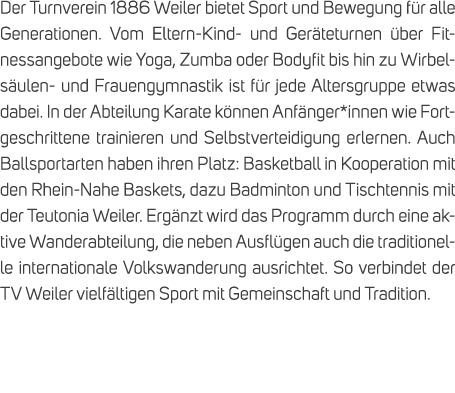 Der Turnverein 1886 Weiler bietet Sport und Bewegung für alle Generationen. Vom Eltern-Kind- und Geräteturnen über Fitnessangebote wie Yoga, Zumba oder Bodyfit bis hin zu Wirbelsäulen- und Frauengymnastik ist für jede Altersgruppe etwas dabei. In der Abteilung Karate können Anfänger*innen wie Fortgeschrittene trainieren und Selbstverteidigung erlernen. Auch Ballsportarten haben ihren Platz: Basketball in Kooperation mit den Rhein-Nahe Baskets, dazu Badminton und Tischtennis mit der Teutonia Weiler. Ergänzt wird das Programm durch eine aktive Wanderabteilung, die neben Ausflügen auch die traditionelle internationale Volkswanderung ausrichtet. So verbindet der TV Weiler vielfältigen Sport mit Gemeinschaft und Tradition.